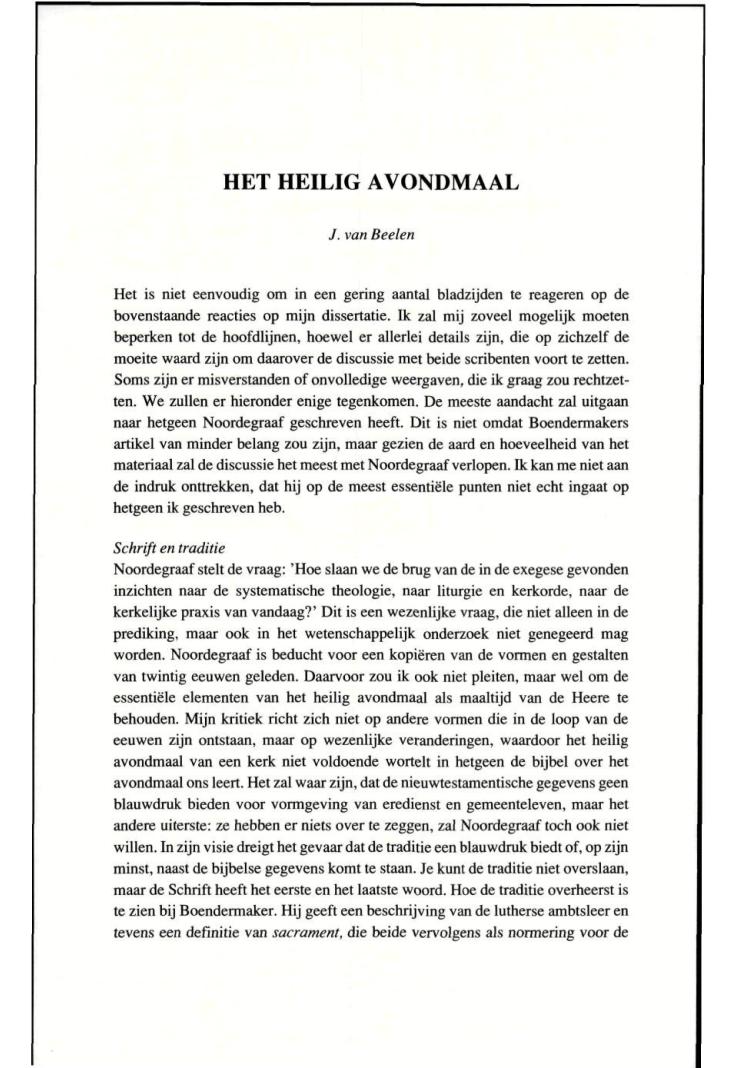 HET HEILIG AVONDMAAL

J. van Beelen

Het is niet eenvoudig om in een gering aantal bladzijden te reageren op de bovenstaande reacties op mijn dissertatie. Ik zal mij zoveel mogelijk moeten beperken tot de hoofdlijnen, hoewel er allerlei details zijn, die op zichzelf de moeite waard zijn om daarover de discussie met beide scribenten voort te zetten. Soms zijn er misverstanden of onvolledige weergaven, die ik graag zou rechtzetten. We zullen er hieronder enige tegenkomen. De meeste aandacht zal uitgaan naar hetgeen Noordegraaf geschreven heeft. Dit is niet omdat Boendermakers artikel van minder belang zou zijn, maar gezien de aard en hoeveelheid van het materiaal zal de discussie het meest met Noordegraaf verlopen. Ik kan me niet aan de indruk onttrekken, dat hij op de meest essentiële punten niet echt ingaat op hetgeen ik geschreven heb.

Schrift en traditie
Noordegraaf stelt de vraag: 'Hoe slaan we de brug van de in de exegese gevonden inzichten naar de systematische theologie, naar liturgie en kerkorde, naar de kerkelijke praxis van vandaag?' Dit is een wezenlijke vraag, die niet alleen in de prediking, maar ook in het wetenschappelijk onderzoek niet genegeerd mag worden. Noordegraaf is beducht voor een kopiëren van de vormen en gestalten van twintig eeuwen geleden. Daarvoor zou ik ook niet pleiten, maar wel om de essentiële elementen van het heilig avondmaal als maaltijd van de Heere te behouden. Mijn kritiek richt zich niet op andere vormen die in de loop van de eeuwen zijn ontstaan, maar op wezenlijke veranderingen, waardoor het heilig avondmaal van een kerk niet voldoende wortelt in hetgeen de bijbel over het avondmaal ons leert. Het zal waar zijn, dat de nieuwtestamentische gegevens geen blauwdruk bieden voor vormgeving van eredienst en gemeenteleven, maar het andere uiterste: ze hebben er niets over te zeggen, zal Noordegraaf toch ook niet willen. In zijn visie dreigt het gevaar dat de traditie een blauwdruk biedt of, op zijn minst, naast de bijbelse gegevens komt te staan. Je kunt de traditie niet overslaan, maar de Schrift heeft het eerste en het laatste woord. Hoe de traditie overheerst is te zien bij Boendermaker. Hij geeft een beschrijving van de lutherse ambtsleer en tevens een definitie van sacrament, die beide vervolgens als normering voor de